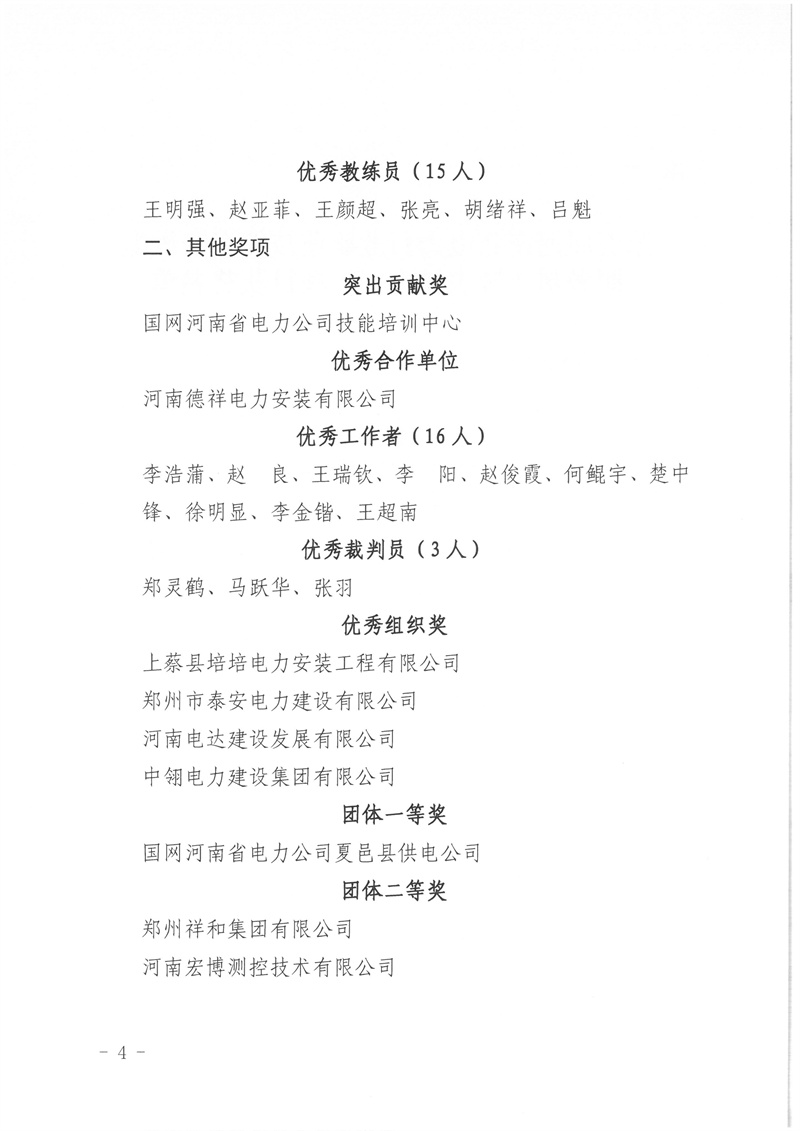 优秀教练员（15人）

王明强、赵亚菲、王颜超、张亮、胡绪祥、吕魁

二、其他奖项

突出贡献奖

国网河南省电力公司技能培训中心

优秀合作单位

河南德祥电力安装有限公司

优秀工作者（16人）

李浩蒲、赵　良、王瑞钦、李　阳、赵俊霞、何鲲宇、楚中锋、徐明显、李金锴、王超南

优秀裁判员（3人）

郑灵鹤、马跃华、张羽

优秀组织奖

上蔡县培培电力安装工程有限公司

郑州市泰安电力建设有限公司

河南电达建设发展有限公司

中翎电力建设集团有限公司

团体一等奖

国网河南省电力公司夏邑县供电公司

团体二等奖

郑州祥和集团有限公司

河南宏博测控技术有限公司

－4－